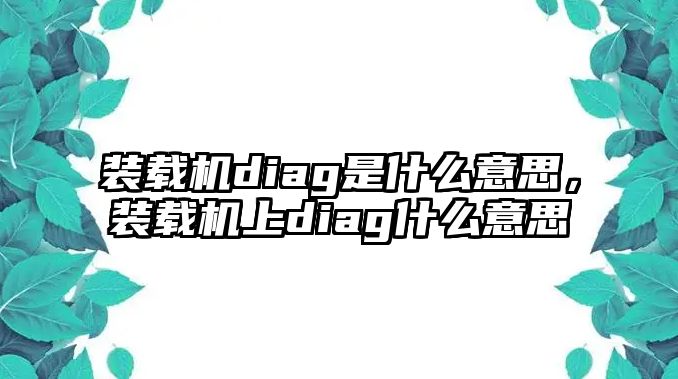 装载机diag是什么意思，装载机上diag什么意思